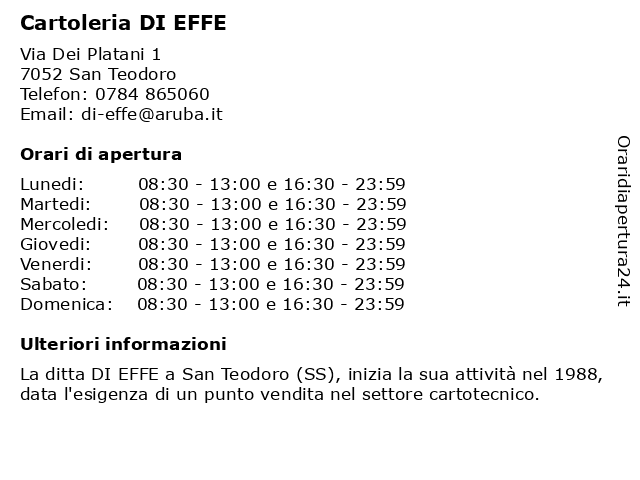 Cartoleria DI EFFE

Via Dei Platani 1
7052 San Teodoro
Telefon: 0784 865060
Email: di-effe@aruba.it

Orari di apertura

| | |
|---|---|
| Lunedi: | 08:30 - 13:00 e 16:30 - 23:59 |
| Martedi: | 08:30 - 13:00 e 16:30 - 23:59 |
| Mercoledi: | 08:30 - 13:00 e 16:30 - 23:59 |
| Giovedi: | 08:30 - 13:00 e 16:30 - 23:59 |
| Venerdi: | 08:30 - 13:00 e 16:30 - 23:59 |
| Sabato: | 08:30 - 13:00 e 16:30 - 23:59 |
| Domenica: | 08:30 - 13:00 e 16:30 - 23:59 |

Ulteriori informazioni

La ditta DI EFFE a San Teodoro (SS), inizia la sua attività nel 1988, data l'esigenza di un punto vendita nel settore cartotecnico.

Oraridiapertura24.it